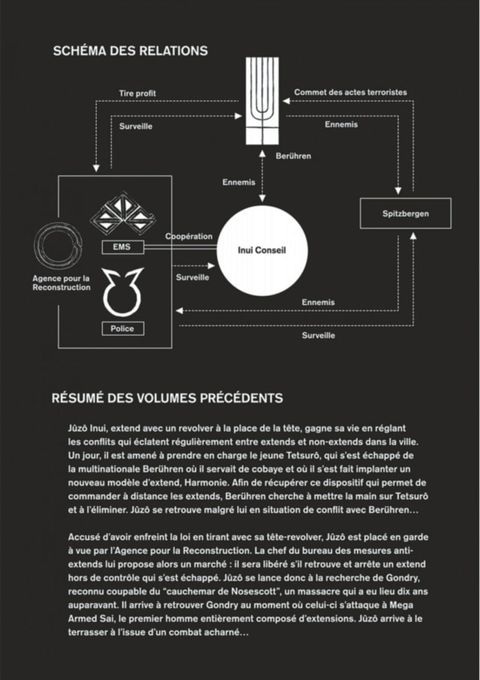 SCHÉMA DES RELATIONS

Tire profit

Surveille

Commet des actes terroristes

Ennemis

Berühren

Ennemis

Spitzbergen

EMS

Coopération

Inui Conseil

Agence pour la Reconstruction

Surveille

Police

Ennemis

Surveille

RÉSUMÉ DES VOLUMES PRÉCÉDENTS

Jûzô Inui, extend avec un revolver à la place de la tête, gagne sa vie en réglant les conflits qui éclatent régulièrement entre extends et non-extends dans la ville. Un jour, il est amené à prendre en charge le jeune Tetsurô, qui s'est échappé de la multinationale Berühren où il servait de cobaye et où il s'est fait implanter un nouveau modèle d'extend, Harmonie. Afin de récupérer ce dispositif qui permet de commander à distance les extends, Berühren cherche à mettre la main sur Tetsurô et à l'éliminer. Jûzô se retrouve malgré lui en situation de conflit avec Berühren…

Accusé d'avoir enfreint la loi en tirant avec sa tête-revolver, Jûzô est placé en garde à vue par l'Agence pour la Reconstruction. La chef du bureau des mesures anti-extends lui propose alors un marché : il sera libéré s'il retrouve et arrête un extend hors de contrôle qui s'est échappé. Jûzô se lance donc à la recherche de Gondry, reconnu coupable du "cauchemar de Nosescott", un massacre qui a eu lieu dix ans auparavant. Il arrive à retrouver Gondry au moment où celui-ci s'attaque à Mega Armed Sai, le premier homme entièrement composé d'extensions. Jûzô arrive à le terrasser à l'issue d'un combat acharné…